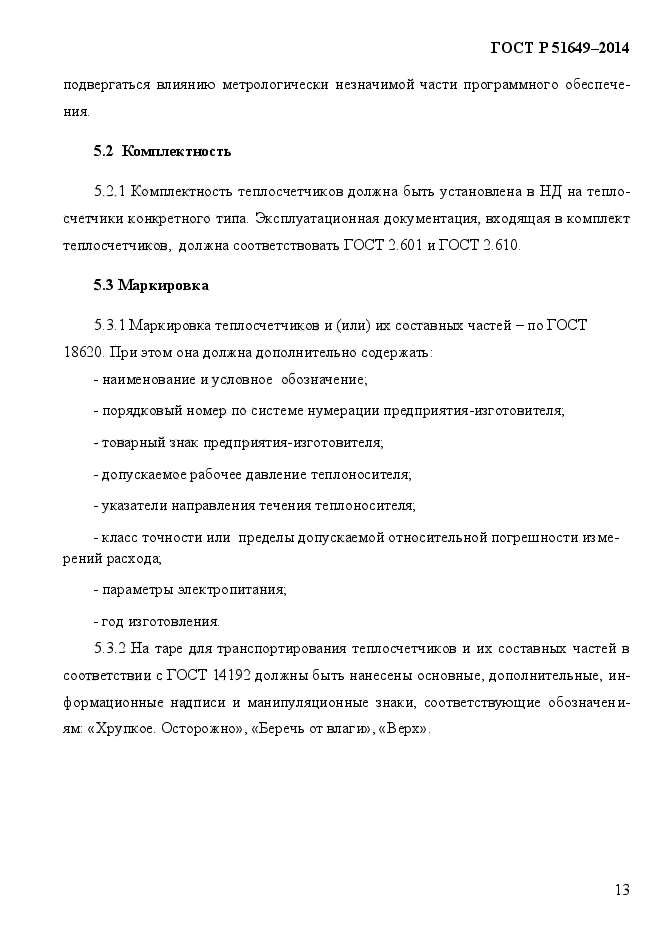 ГОСТ Р 51649–2014

подвергаться влиянию метрологически незначимой части программного обеспечения.

5.2 Комплектность

5.2.1 Комплектность теплосчетчиков должна быть установлена в НД на теплосчетчики конкретного типа. Эксплуатационная документация, входящая в комплект теплосчетчиков, должна соответствовать ГОСТ 2.601 и ГОСТ 2.610.

5.3 Маркировка

5.3.1 Маркировка теплосчетчиков и (или) их составных частей – по ГОСТ 18620. При этом она должна дополнительно содержать:

- наименование и условное обозначение;

- порядковый номер по системе нумерации предприятия-изготовителя;

- товарный знак предприятия-изготовителя;

- допускаемое рабочее давление теплоносителя;

- указатели направления течения теплоносителя;

- класс точности или пределы допускаемой относительной погрешности измерений расхода;

- параметры электропитания;

- год изготовления.

5.3.2 На таре для транспортирования теплосчетчиков и их составных частей в соответствии с ГОСТ 14192 должны быть нанесены основные, дополнительные, информационные надписи и манипуляционные знаки, соответствующие обозначениям: «Хрупкое. Осторожно», «Беречь от влаги», «Верх».

13